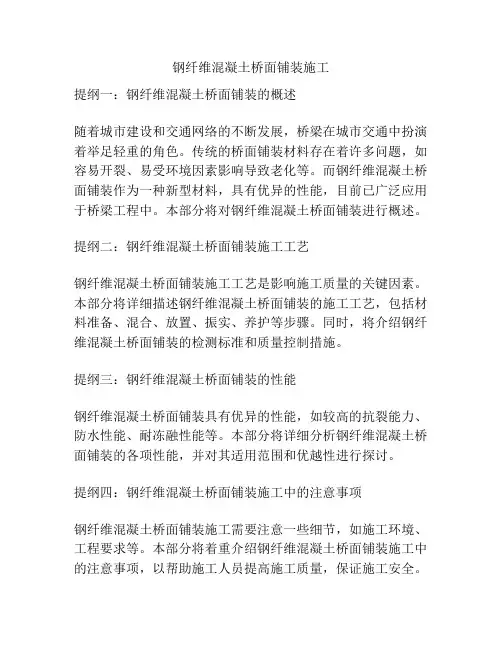 钢纤维混凝土桥面铺装施工

提纲一：钢纤维混凝土桥面铺装的概述

随着城市建设和交通网络的不断发展，桥梁在城市交通中扮演着举足轻重的角色。传统的桥面铺装材料存在着许多问题，如容易开裂、易受环境因素影响导致老化等。而钢纤维混凝土桥面铺装作为一种新型材料，具有优异的性能，目前已广泛应用于桥梁工程中。本部分将对钢纤维混凝土桥面铺装进行概述。

提纲二：钢纤维混凝土桥面铺装施工工艺

钢纤维混凝土桥面铺装施工工艺是影响施工质量的关键因素。本部分将详细描述钢纤维混凝土桥面铺装的施工工艺，包括材料准备、混合、放置、振实、养护等步骤。同时，将介绍钢纤维混凝土桥面铺装的检测标准和质量控制措施。

提纲三：钢纤维混凝土桥面铺装的性能

钢纤维混凝土桥面铺装具有优异的性能，如较高的抗裂能力、防水性能、耐冻融性能等。本部分将详细分析钢纤维混凝土桥面铺装的各项性能，并对其适用范围和优越性进行探讨。

提纲四：钢纤维混凝土桥面铺装施工中的注意事项

钢纤维混凝土桥面铺装施工需要注意一些细节，如施工环境、工程要求等。本部分将着重介绍钢纤维混凝土桥面铺装施工中的注意事项，以帮助施工人员提高施工质量，保证施工安全。